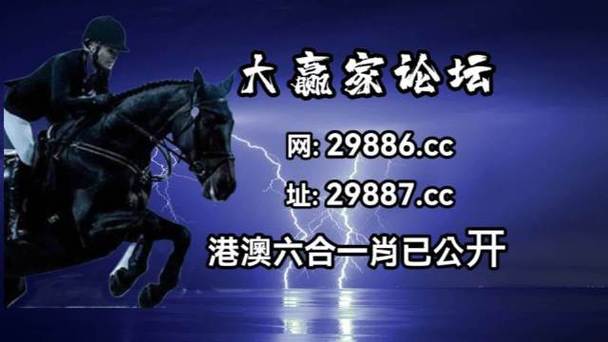 大赢家论坛

网: 29886.cc

址: 29887.cc

港澳六合一肖已公开